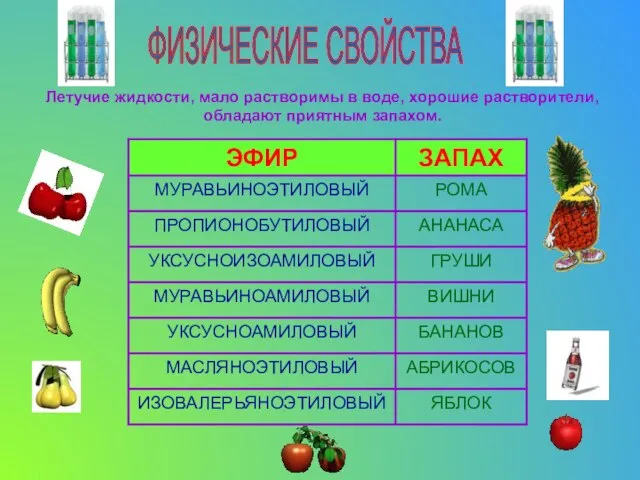 ФИЗИЧЕСКИЕ СВОЙСТВА

Летучие жидкости, мало растворимы в воде, хорошие растворители, обладают приятным запахом.

| ЭФИР | ЗАПАХ |
|---|---|
| МУРАВЬИНОЭТИЛОВЫЙ | РОМА |
| ПРОПИОНОБУТИЛОВЫЙ | АНАНАСА |
| УКСУСНОИЗОАМИЛОВЫЙ | ГРУШИ |
| МУРАВЬИНОАМИЛОВЫЙ | ВИШНИ |
| УКСУСНОАМИЛОВЫЙ | БАНАНОВ |
| МАСЛЯНОЭТИЛОВЫЙ | АБРИКОСОВ |
| ИЗОВАЛЕРЬЯНОЭТИЛОВЫЙ | ЯБЛОК |